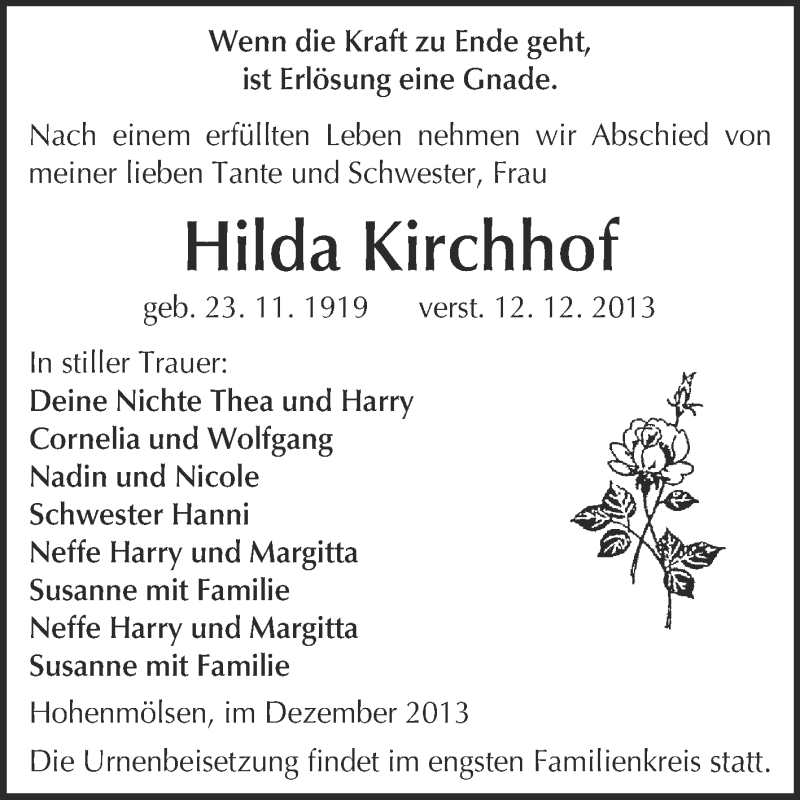 Wenn die Kraft zu Ende geht,
ist Erlösung eine Gnade.

Nach einem erfüllten Leben nehmen wir Abschied von meiner lieben Tante und Schwester, Frau

Hilda Kirchhof

geb. 23. 11. 1919 verst. 12. 12. 2013

In stiller Trauer:
Deine Nichte Thea und Harry
Cornelia und Wolfgang
Nadin und Nicole
Schwester Hanni
Neffe Harry und Margitta
Susanne mit Familie
Neffe Harry und Margitta
Susanne mit Familie

Hohenmölsen, im Dezember 2013

Die Urnenbeisetzung findet im engsten Familienkreis statt.